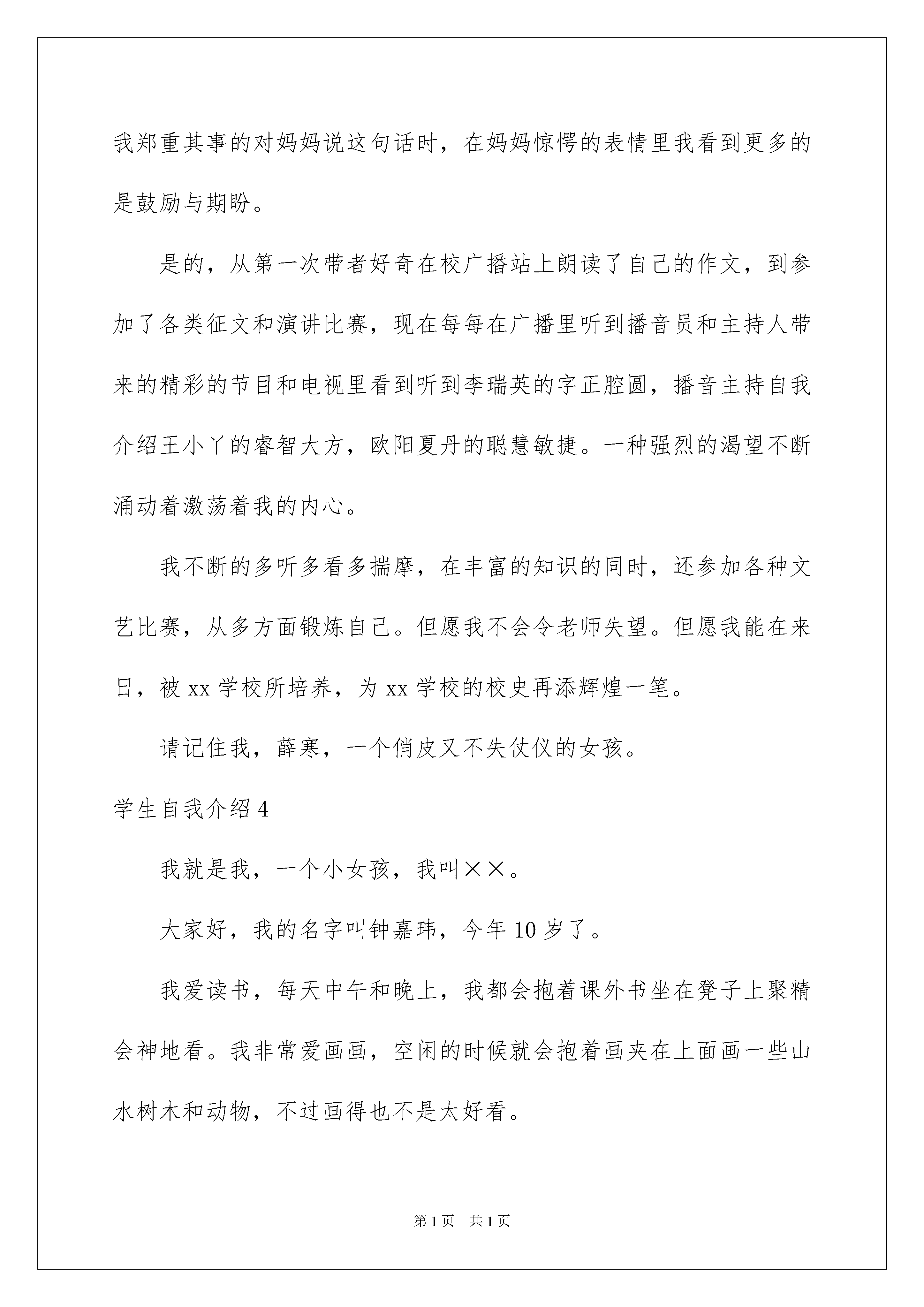 我郑重其事的对妈妈说这句话时，在妈妈惊愕的表情里我看到更多的是鼓励与期盼。

是的，从第一次带者好奇在校广播站上朗读了自己的作文，到参加了各类征文和演讲比赛，现在每每在广播里听到播音员和主持人带来的精彩的节目和电视里看到听到李瑞英的字正腔圆，播音主持自我介绍王小丫的睿智大方，欧阳夏丹的聪慧敏捷。一种强烈的渴望不断涌动着激荡着我的内心。

我不断的多听多看多揣摩，在丰富的知识的同时，还参加各种文艺比赛，从多方面锻炼自己。但愿我不会令老师失望。但愿我能在来日，被 xx 学校所培养，为 xx 学校的校史再添辉煌一笔。

请记住我，薛寒，一个俏皮又不失仗仪的女孩。

学生自我介绍 4

我就是我，一个小女孩，我叫××。

大家好，我的名字叫钟嘉玮，今年 10 岁了。

我爱读书，每天中午和晚上，我都会抱着课外书坐在凳子上聚精会神地看。我非常爱画画，空闲的时候就会抱着画夹在上面画一些山水树木和动物，不过画得也不是太好看。

第 1 页　共 1 页